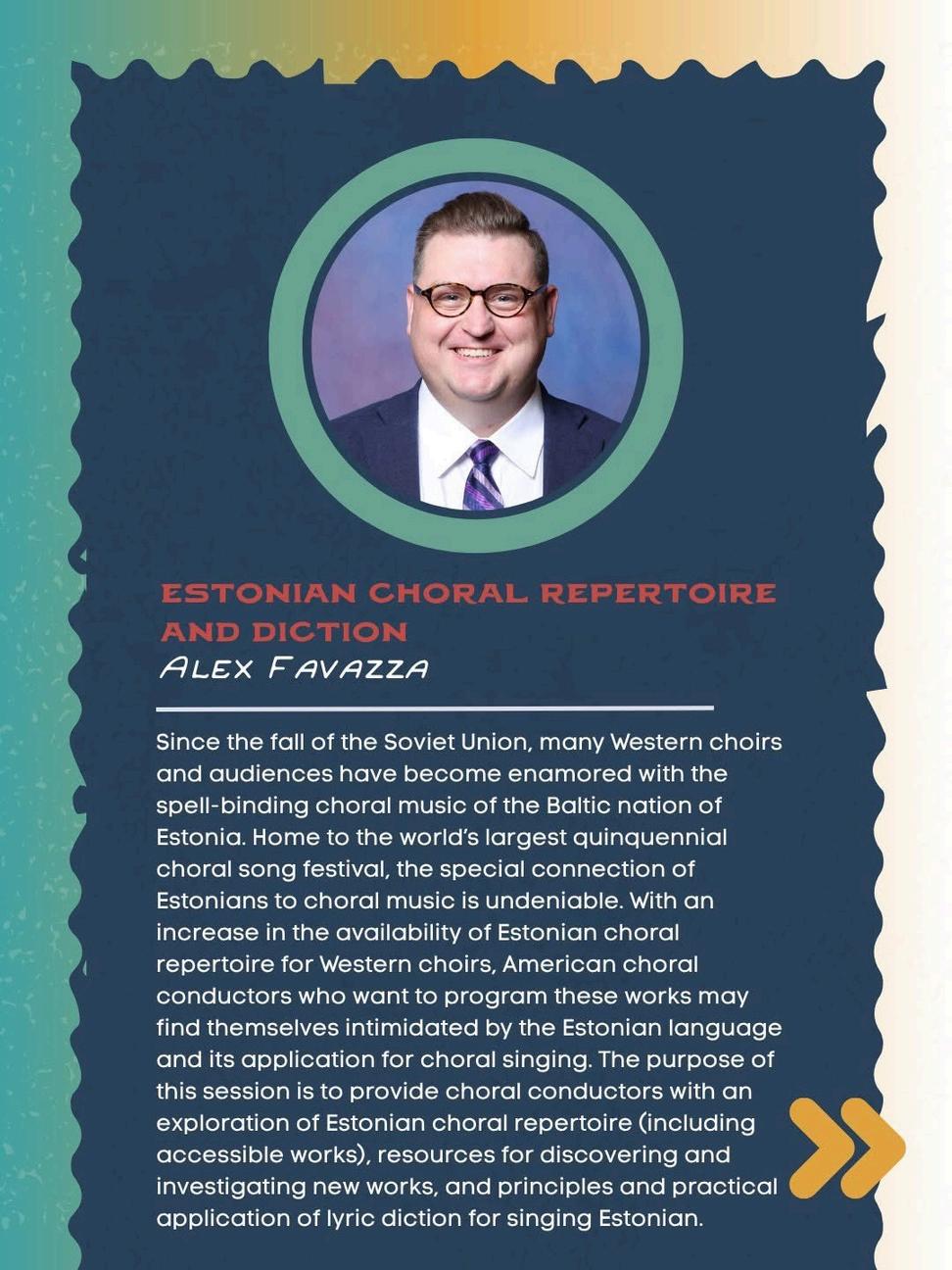 ESTONIAN CHORAL REPERTOIRE AND DICTION
ALEX FAVAZZA

Since the fall of the Soviet Union, many Western choirs and audiences have become enamored with the spell-binding choral music of the Baltic nation of Estonia. Home to the world's largest quinquennial choral song festival, the special connection of Estonians to choral music is undeniable. With an increase in the availability of Estonian choral repertoire for Western choirs, American choral conductors who want to program these works may find themselves intimidated by the Estonian language and its application for choral singing. The purpose of this session is to provide choral conductors with an exploration of Estonian choral repertoire (including accessible works), resources for discovering and investigating new works, and principles and practical application of lyric diction for singing Estonian.